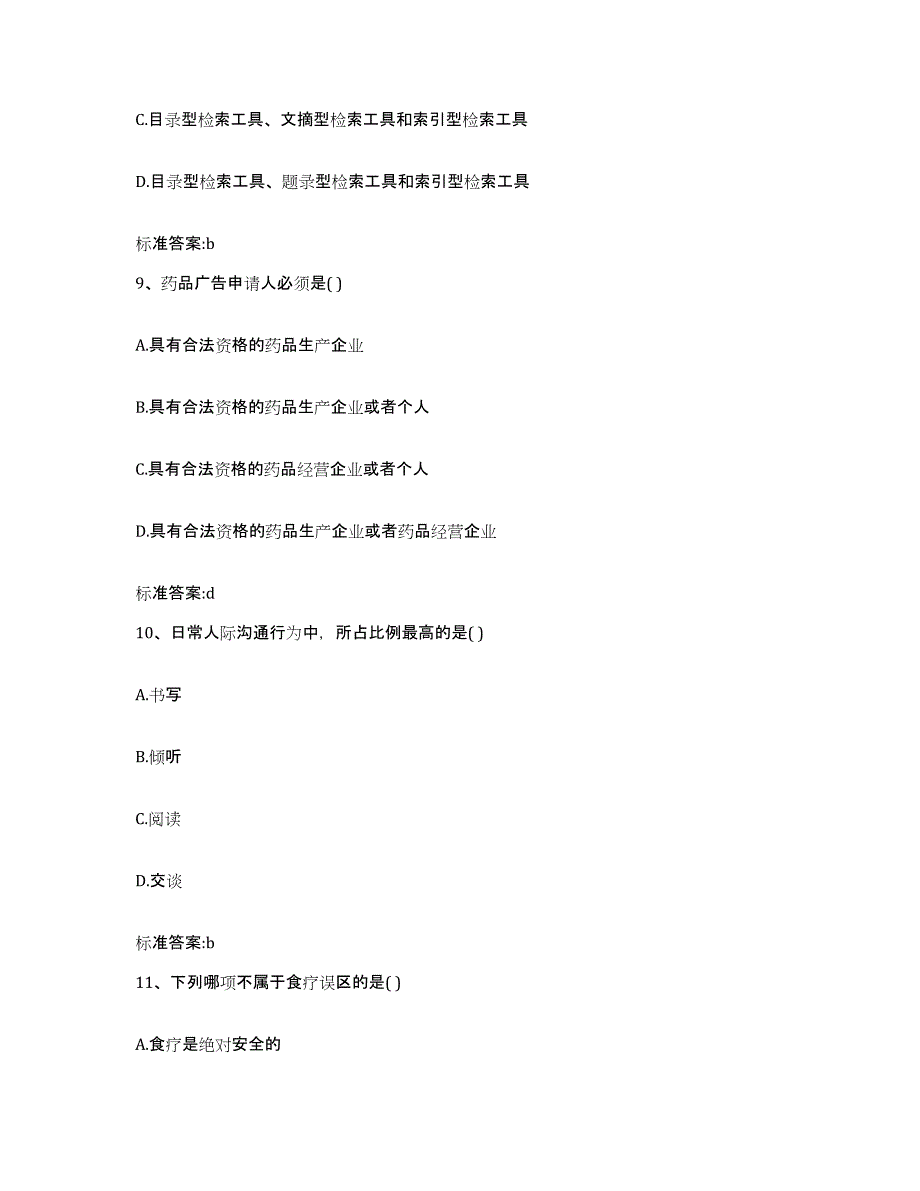 C.目录型检索工具、文摘型检索工具和索引型检索工具

D.目录型检索工具、题录型检索工具和索引型检索工具

标准答案:b

9、药品广告申请人必须是( )

A.具有合法资格的药品生产企业

B.具有合法资格的药品生产企业或者个人

C.具有合法资格的药品经营企业或者个人

D.具有合法资格的药品生产企业或者药品经营企业

标准答案:d

10、日常人际沟通行为中，所占比例最高的是( )

A.书写

B.倾听

C.阅读

D.交谈

标准答案:b

11、下列哪项不属于食疗误区的是( )

A.食疗是绝对安全的